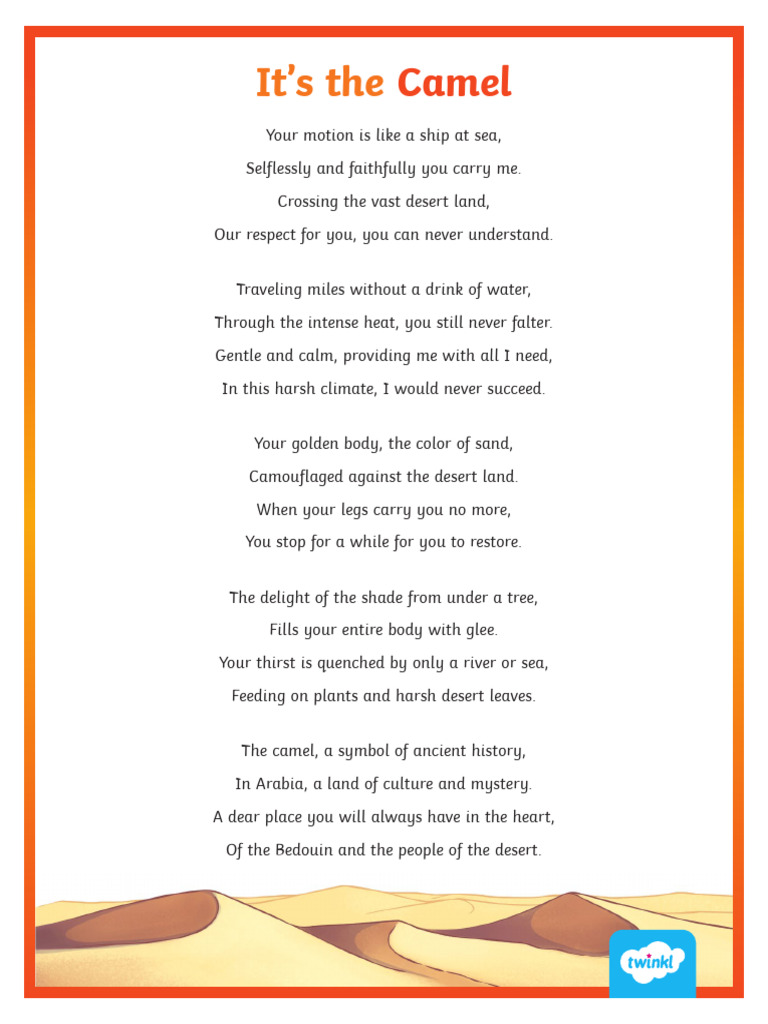 It's the Camel

Your motion is like a ship at sea,
Selflessly and faithfully you carry me.
Crossing the vast desert land,
Our respect for you, you can never understand.

Traveling miles without a drink of water,
Through the intense heat, you still never falter.
Gentle and calm, providing me with all I need,
In this harsh climate, I would never succeed.

Your golden body, the color of sand,
Camouflaged against the desert land.
When your legs carry you no more,
You stop for a while for you to restore.

The delight of the shade from under a tree,
Fills your entire body with glee.
Your thirst is quenched by only a river or sea,
Feeding on plants and harsh desert leaves.

The camel, a symbol of ancient history,
In Arabia, a land of culture and mystery.
A dear place you will always have in the heart,
Of the Bedouin and the people of the desert.

twinkl